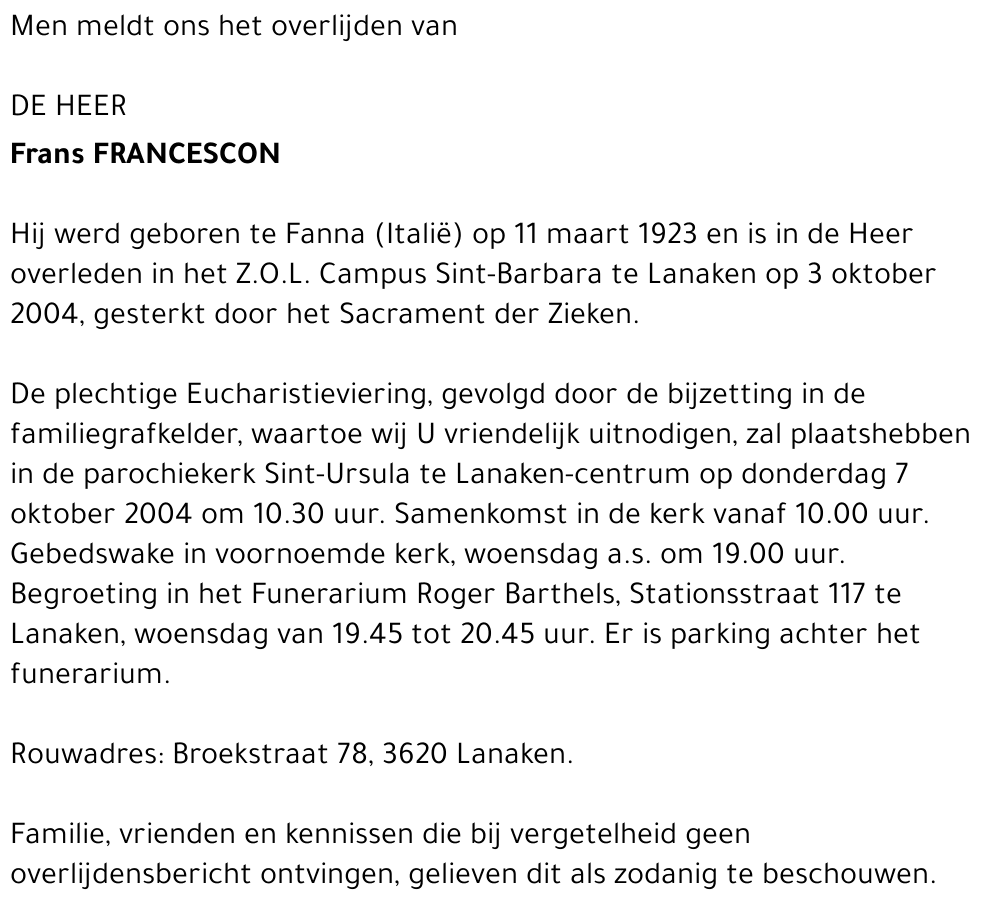 Men meldt ons het overlijden van

DE HEER
Frans FRANCESCON

Hij werd geboren te Fanna (Italië) op 11 maart 1923 en is in de Heer overleden in het Z.O.L. Campus Sint-Barbara te Lanaken op 3 oktober 2004, gesterkt door het Sacrament der Zieken.

De plechtige Eucharistieviering, gevolgd door de bijzetting in de familiegrafkelder, waartoe wij U vriendelijk uitnodigen, zal plaatshebben in de parochiekerk Sint-Ursula te Lanaken-centrum op donderdag 7 oktober 2004 om 10.30 uur. Samenkomst in de kerk vanaf 10.00 uur. Gebedswake in voornoemde kerk, woensdag a.s. om 19.00 uur. Begroeting in het Funerarium Roger Barthels, Stationsstraat 117 te Lanaken, woensdag van 19.45 tot 20.45 uur. Er is parking achter het funerarium.

Rouwadres: Broekstraat 78, 3620 Lanaken.

Familie, vrienden en kennissen die bij vergetelheid geen overlijdensbericht ontvingen, gelieven dit als zodanig te beschouwen.